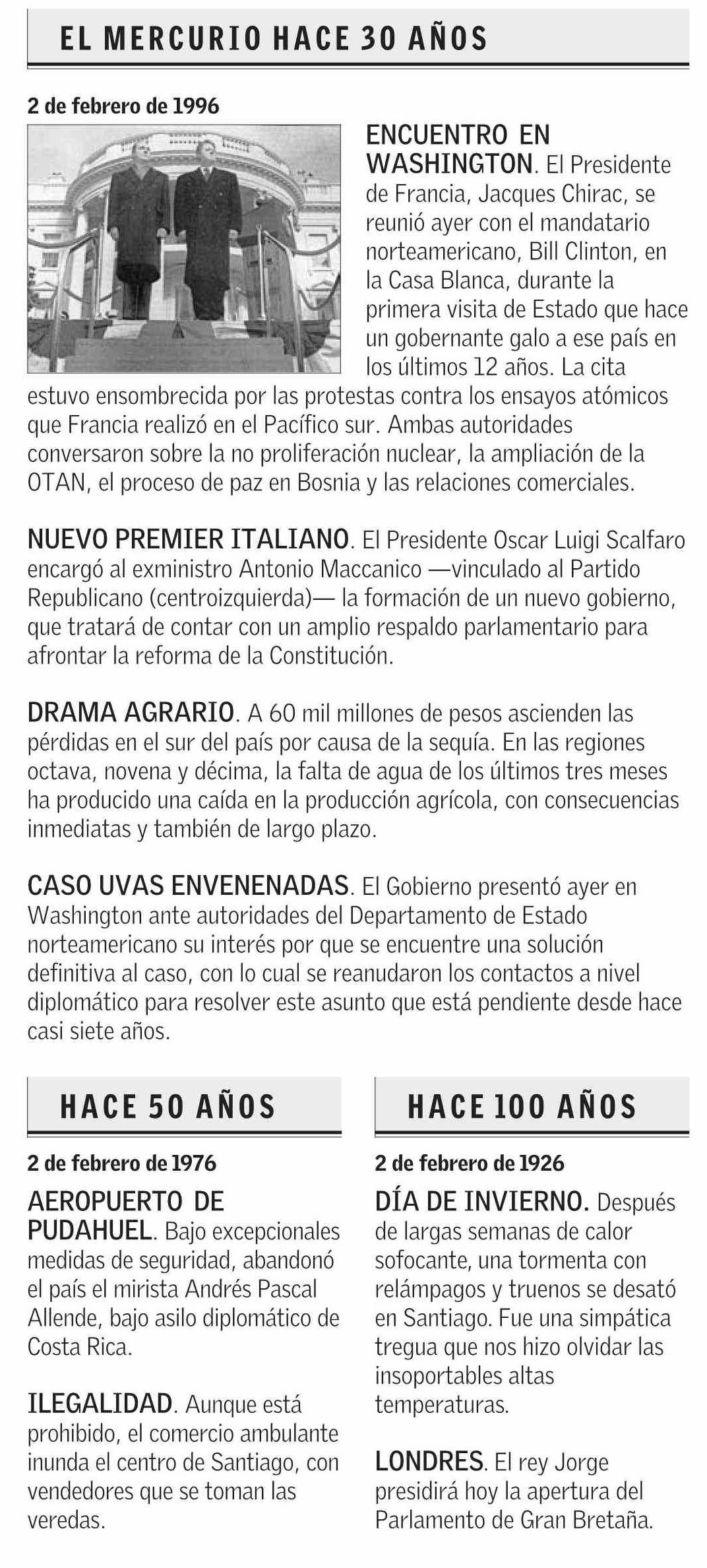 EL MERCURIO HACE 30 AÑOS

2 de febrero de 1996

ENCUENTRO EN WASHINGTON. El Presidente de Francia, Jacques Chirac, se reunió ayer con el mandatario norteamericano, Bill Clinton, en la Casa Blanca, durante la primera visita de Estado que hace un gobernante galo a ese país en los últimos 12 años. La cita estuvo ensombrecida por las protestas contra los ensayos atómicos que Francia realizó en el Pacífico sur. Ambas autoridades conversaron sobre la no proliferación nuclear, la ampliación de la OTAN, el proceso de paz en Bosnia y las relaciones comerciales.

NUEVO PREMIER ITALIANO. El Presidente Oscar Luigi Scalfaro encargó al exministro Antonio Maccanico —vinculado al Partido Republicano (centroizquierda)— la formación de un nuevo gobierno, que tratará de contar con un amplio respaldo parlamentario para afrontar la reforma de la Constitución.

DRAMA AGRARIO. A 60 mil millones de pesos ascienden las pérdidas en el sur del país por causa de la sequía. En las regiones octava, novena y décima, la falta de agua de los últimos tres meses ha producido una caída en la producción agrícola, con consecuencias inmediatas y también de largo plazo.

CASO UVAS ENVENENADAS. El Gobierno presentó ayer en Washington ante autoridades del Departamento de Estado norteamericano su interés por que se encuentre una solución definitiva al caso, con lo cual se reanudaron los contactos a nivel diplomático para resolver este asunto que está pendiente desde hace casi siete años.

HACE 50 AÑOS

2 de febrero de 1976

AEROPUERTO DE PUDAHUEL. Bajo excepcionales medidas de seguridad, abandonó el país el mirista Andrés Pascal Allende, bajo asilo diplomático de Costa Rica.

ILEGALIDAD. Aunque está prohibido, el comercio ambulante inunda el centro de Santiago, con vendedores que se toman las veredas.

HACE 100 AÑOS

2 de febrero de 1926

DÍA DE INVIERNO. Después de largas semanas de calor sofocante, una tormenta con relámpagos y truenos se desató en Santiago. Fue una simpática tregua que nos hizo olvidar las insoportables altas temperaturas.

LONDRES. El rey Jorge presidirá hoy la apertura del Parlamento de Gran Bretaña.